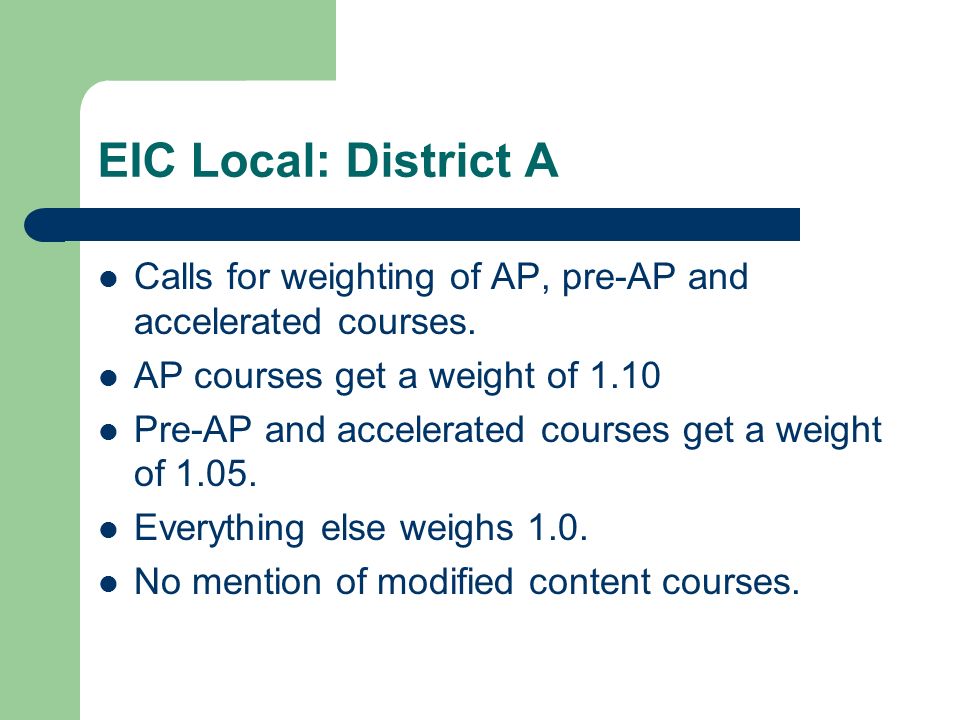 EIC Local: District A

- Calls for weighting of AP, pre-AP and accelerated courses.
- AP courses get a weight of 1.10
- Pre-AP and accelerated courses get a weight of 1.05.
- Everything else weighs 1.0.
- No mention of modified content courses.